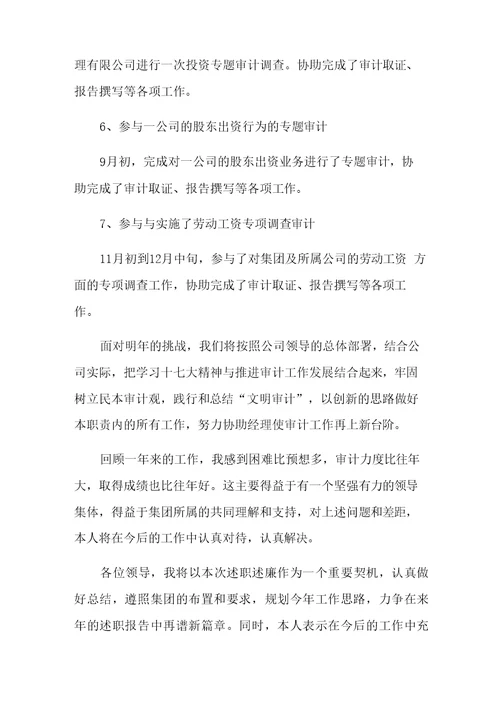 理有限公司进行一次投资专题审计调查。协助完成了审计取证、报告撰写等各项工作。

6、参与一公司的股东出资行为的专题审计

9月初，完成对一公司的股东出资业务进行了专题审计，协助完成了审计取证、报告撰写等各项工作。

7、参与与实施了劳动工资专项调查审计

11月初到12月中旬，参与了对集团及所属公司的劳动工资 方面的专项调查工作，协助完成了审计取证、报告撰写等各项工作。

面对明年的挑战，我们将按照公司领导的总体部署，结合公司实际，把学习十七大精神与推进审计工作发展结合起来，牢固树立民本审计观，践行和总结“文明审计”，以创新的思路做好本职责内的所有工作，努力协助经理使审计工作再上新台阶。

回顾一年来的工作，我感到困难比预想多，审计力度比往年大，取得成绩也比往年好。这主要得益于有一个坚强有力的领导集体，得益于集团所属的共同理解和支持，对上述问题和差距，本人将在今后的工作中认真对待，认真解决。

各位领导，我将以本次述职述廉作为一个重要契机，认真做好总结，遵照集团的布置和要求，规划今年工作思路，力争在来年的述职报告中再谱新篇章。同时，本人表示在今后的工作中充